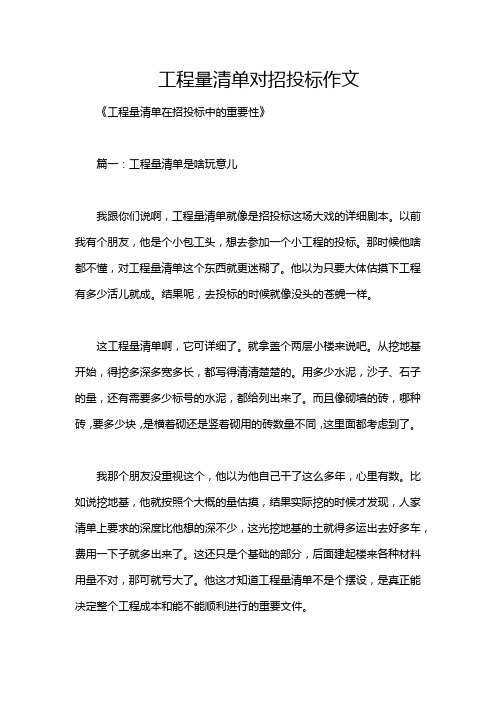 工程量清单对招投标作文

《工程量清单在招投标中的重要性》

篇一：工程量清单是啥玩意儿

我跟你们说啊，工程量清单就像是招投标这场大戏的详细剧本。以前我有个朋友，他是个小包工头，想去参加一个小工程的投标。那时候他啥都不懂，对工程量清单这个东西就更迷糊了。他以为只要大体估摸下工程有多少活儿就成。结果呢，去投标的时候就像没头的苍蝇一样。

这工程量清单啊，它可详细了。就拿盖个两层小楼来说吧。从挖地基开始，得挖多深多宽多长，都写得清清楚楚的。用多少水泥，沙子、石子的量，还有需要多少标号的水泥，都给列出来了。而且像砌墙的砖，哪种砖，要多少块，是横着砌还是竖着砌用的砖数量不同，这里面都考虑到了。

我那个朋友没重视这个，他以为他自己干了这么多年，心里有数。比如说挖地基，他就按照个大概的量估摸，结果实际挖的时候才发现，人家清单上要求的深度比他想的深不少，这光挖地基的土就得多运出去好多车，费用一下子就多出来了。这还只是个基础的部分，后面建起楼来各种材料用量不对，那可就亏大了。他这才知道工程量清单不是个摆设，是真正能决定整个工程成本和能不能顺利进行的重要文件。